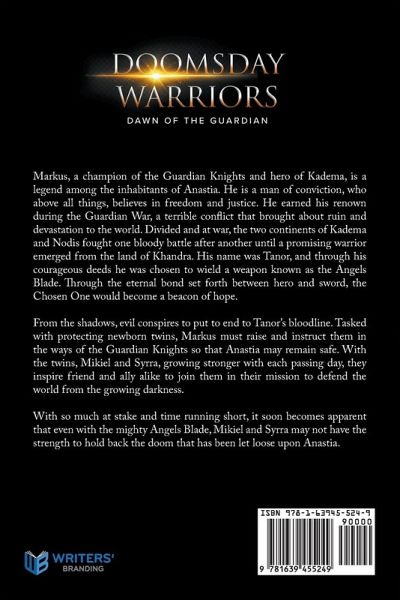 DOOMSDAY WARRIORS
DAWN OF THE GUARDIAN

Markus, a champion of the Guardian Knights and hero of Kadema, is a legend among the inhabitants of Anastia. He is a man of conviction, who above all things, believes in freedom and justice. He earned his renown during the Guardian War, a terrible conflict that brought about ruin and devastation to the world. Divided and at war, the two continents of Kadema and Nodis fought one bloody battle after another until a promising warrior emerged from the land of Khandra. His name was Tanor, and through his courageous deeds he was chosen to wield a weapon known as the Angels Blade. Through the eternal bond set forth between hero and sword, the Chosen One would become a beacon of hope.

From the shadows, evil conspires to put to end to Tanor's bloodline. Tasked with protecting newborn twins, Markus must raise and instruct them in the ways of the Guardian Knights so that Anastia may remain safe. With the twins, Mikiel and Syrra, growing stronger with each passing day, they inspire friend and ally alike to join them in their mission to defend the world from the growing darkness.

With so much at stake and time running short, it soon becomes apparent that even with the mighty Angels Blade, Mikiel and Syrra may not have the strength to hold back the doom that has been let loose upon Anastia.

WRITERS' BRANDING

ISBN 978-1-63945-524-9
90000
9 781639 455249